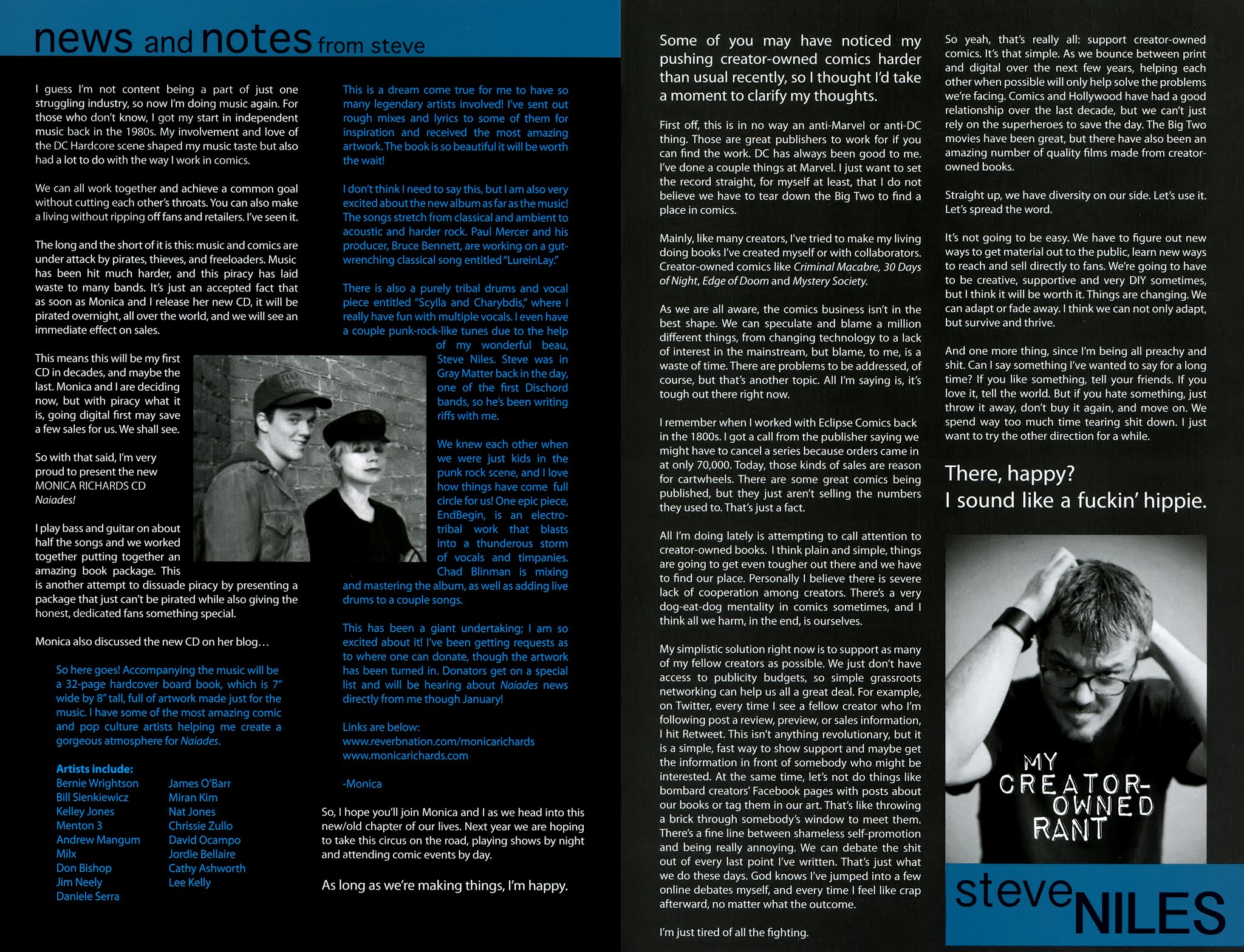 news and notes from steve

I guess I'm not content being a part of just one struggling industry, so now I'm doing music again. For those who don't know, I got my start in independent music back in the 1980s. My involvement and love of the DC Hardcore scene shaped my music taste but also had a lot to do with the way I work in comics.

We can all work together and achieve a common goal without cutting each other's throats. You can also make a living without ripping off fans and retailers. I've seen it.

The long and the short of it is this: music and comics are under attack by pirates, thieves, and freeloaders. Music has been hit much harder, and this piracy has laid waste to many bands. It's just an accepted fact that as soon as Monica and I release her new CD, it will be pirated overnight, all over the world, and we will see an immediate effect on sales.

This means this will be my first CD in decades, and maybe the last. Monica and I are deciding now, but with piracy what it is, going digital first may save a few sales for us. We shall see.

So with that said, I'm very proud to present the new MONICA RICHARDS CD Naiades!

I play bass and guitar on about half the songs and we worked together putting together an amazing book package. This is another attempt to dissuade piracy by presenting a package that just can't be pirated while also giving the honest, dedicated fans something special.

Monica also discussed the new CD on her blog...

So here goes! Accompanying the music will be a 32-page hardcover board book, which is 7" wide by 8" tall, full of artwork made just for the music. I have some of the most amazing comic and pop culture artists helping me create a gorgeous atmosphere for Naiades.

Artists include:
Bernie Wrightson
Bill Sienkiewicz
Kelley Jones
Menton 3
Andrew Mangum
Milx
Don Bishop
Jim Neely
Daniele Serra
James O'Barr
Miran Kim
Nat Jones
Chrissie Zullo
David Ocampo
Jordie Bellaire
Cathy Ashworth
Lee Kelly

This is a dream come true for me to have so many legendary artists involved! I've sent out rough mixes and lyrics to some of them for inspiration and received the most amazing artwork. The book is so beautiful it will be worth the wait!

I don't think I need to say this, but I am also very excited about the new album as far as the music! The songs stretch from classical and ambient to acoustic and harder rock. Paul Mercer and his producer, Bruce Bennett, are working on a gut-wrenching classical song entitled "LureinLay."

There is also a purely tribal drums and vocal piece entitled "Scylla and Charybdis," where I really have fun with multiple vocals. I even have a couple punk-rock-like tunes due to the help of my wonderful beau, Steve Niles. Steve was in Gray Matter back in the day, one of the first Dischord bands, so he's been writing riffs with me.

We knew each other when we were just kids in the punk rock scene, and I love how things have come full circle for us! One epic piece, EndBegin, is an electro-tribal work that blasts into a thunderous storm of vocals and timpanies. Chad Blinman is mixing and mastering the album, as well as adding live drums to a couple songs.

This has been a giant undertaking; I am so excited about it! I've been getting requests as to where one can donate, though the artwork has been turned in. Donators get on a special list and will be hearing about Naiades news directly from me though January!

Links are below:
www.reverbnation.com/monicarichards
www.monicarichards.com

-Monica

So, I hope you'll join Monica and I as we head into this new/old chapter of our lives. Next year we are hoping to take this circus on the road, playing shows by night and attending comic events by day.

As long as we're making things, I'm happy.

Some of you may have noticed my pushing creator-owned comics harder than usual recently, so I thought I'd take a moment to clarify my thoughts.

First off, this is in no way an anti-Marvel or anti-DC thing. Those are great publishers to work for if you can find the work. DC has always been good to me. I've done a couple things at Marvel. I just want to set the record straight, for myself at least, that I do not believe we have to tear down the Big Two to find a place in comics.

Mainly, like many creators, I've tried to make my living doing books I've created myself or with collaborators. Creator-owned comics like Criminal Macabre, 30 Days of Night, Edge of Doom and Mystery Society.

As we are all aware, the comics business isn't in the best shape. We can speculate and blame a million different things, from changing technology to a lack of interest in the mainstream, but blame, to me, is a waste of time. There are problems to be addressed, of course, but that's another topic. All I'm saying is, it's tough out there right now.

I remember when I worked with Eclipse Comics back in the 1800s. I got a call from the publisher saying we might have to cancel a series because orders came in at only 70,000. Today, those kinds of sales are reason for cartwheels. There are some great comics being published, but they just aren't selling the numbers they used to. That's just a fact.

All I'm doing lately is attempting to call attention to creator-owned books. I think plain and simple, things are going to get even tougher out there and we have to find our place. Personally I believe there is severe lack of cooperation among creators. There's a very dog-eat-dog mentality in comics sometimes, and I think all we harm, in the end, is ourselves.

My simplistic solution right now is to support as many of my fellow creators as possible. We just don't have access to publicity budgets, so simple grassroots networking can help us all a great deal. For example, on Twitter, every time I see a fellow creator who I'm following post a review, preview, or sales information, I hit Retweet. This isn't anything revolutionary, but it is a simple, fast way to show support and maybe get the information in front of somebody who might be interested. At the same time, let's not do things like bombard creators' Facebook pages with posts about our books or tag them in our art. That's like throwing a brick through somebody's window to meet them. There's a fine line between shameless self-promotion and being really annoying. We can debate the shit out of every last point I've written. That's just what we do these days. God knows I've jumped into a few online debates myself, and every time I feel like crap afterward, no matter what the outcome.

I'm just tired of all the fighting.

So yeah, that's really all: support creator-owned comics. It's that simple. As we bounce between print and digital over the next few years, helping each other when possible will only help solve the problems we're facing. Comics and Hollywood have had a good relationship over the last decade, but we can't just rely on the superheroes to save the day. The Big Two movies have been great, but there have also been an amazing number of quality films made from creator-owned books.

Straight up, we have diversity on our side. Let's use it. Let's spread the word.

It's not going to be easy. We have to figure out new ways to get material out to the public, learn new ways to reach and sell directly to fans. We're going to have to be creative, supportive and very DIY sometimes, but I think it will be worth it. Things are changing. We can adapt or fade away. I think we can not only adapt, but survive and thrive.

And one more thing, since I'm being all preachy and shit. Can I say something I've wanted to say for a long time? If you like something, tell your friends. If you love it, tell the world. But if you hate something, just throw it away, don't buy it again, and move on. We spend way too much time tearing shit down. I just want to try the other direction for a while.

There, happy?
I sound like a fuckin' hippie.

MY CREATOR-OWNED RANT

steve NILES